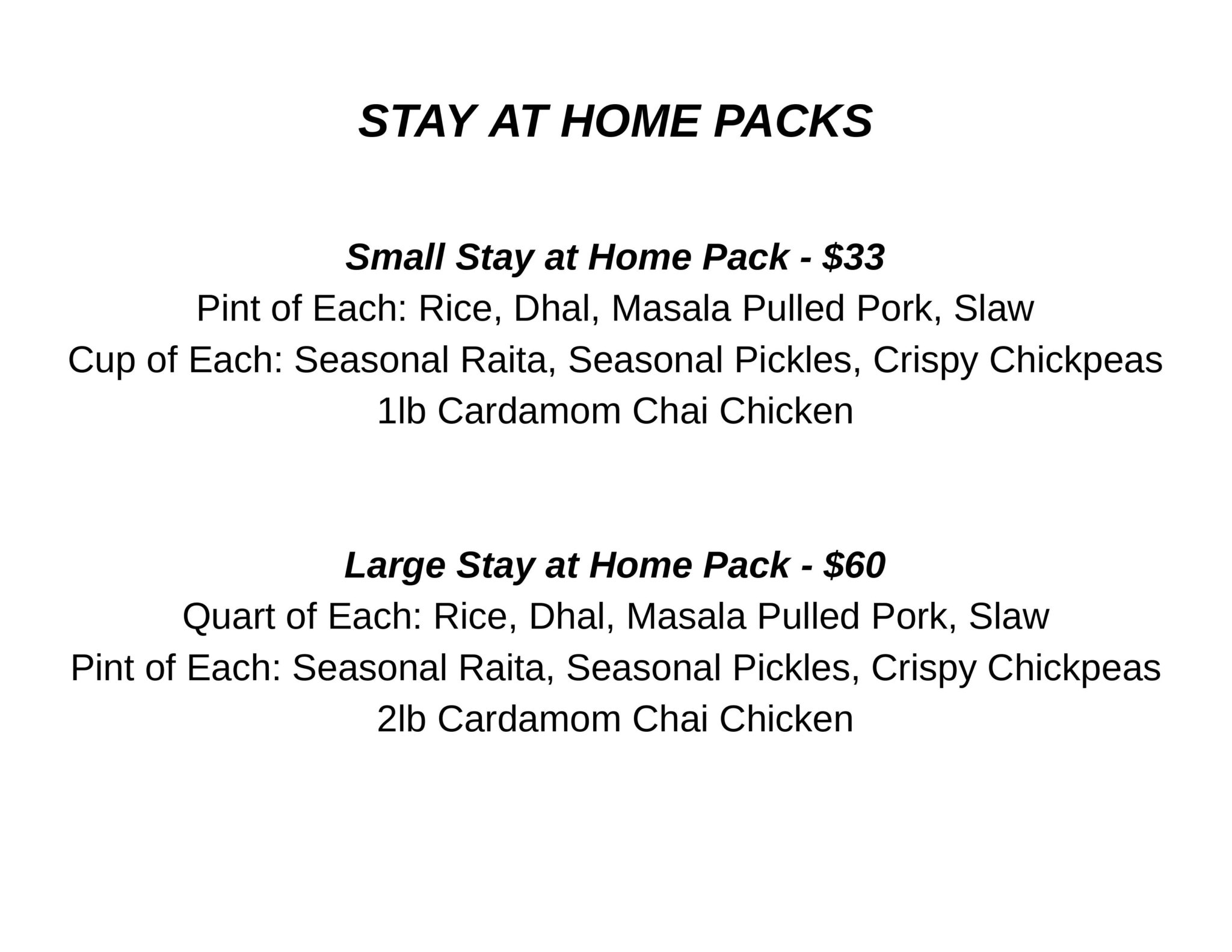 STAY AT HOME PACKS

Small Stay at Home Pack - \$33
Pint of Each: Rice, Dhal, Masala Pulled Pork, Slaw
Cup of Each: Seasonal Raita, Seasonal Pickles, Crispy Chickpeas
1lb Cardamom Chai Chicken

Large Stay at Home Pack - \$60
Quart of Each: Rice, Dhal, Masala Pulled Pork, Slaw
Pint of Each: Seasonal Raita, Seasonal Pickles, Crispy Chickpeas
2lb Cardamom Chai Chicken